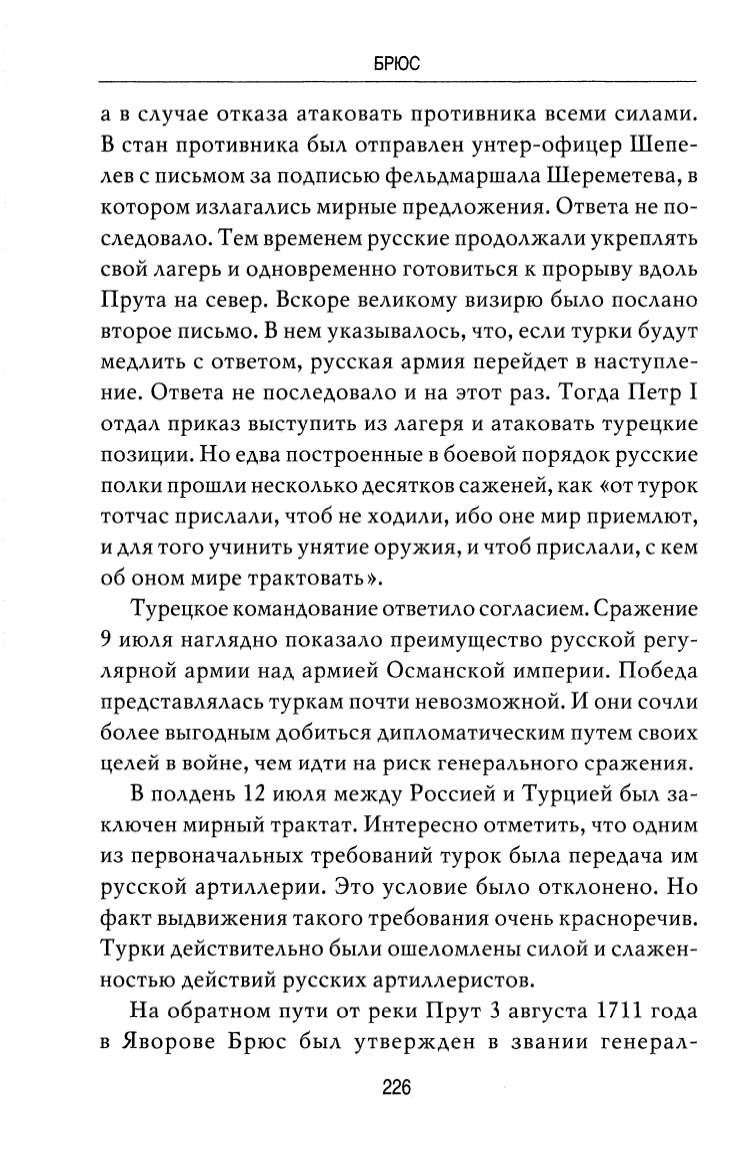 БРЮС

а в случае отказа атаковать противника всеми силами. В стан противника был отправлен унтер-офицер Шепелев с письмом за подписью фельдмаршала Шереметева, в котором излагались мирные предложения. Ответа не последовало. Тем временем русские продолжали укреплять свой лагерь и одновременно готовиться к прорыву вдоль Прута на север. Вскоре великому визирю было послано второе письмо. В нем указывалось, что, если турки будут медлить с ответом, русская армия перейдет в наступление. Ответа не последовало и на этот раз. Тогда Петр I отдал приказ выступить из лагеря и атаковать турецкие позиции. Но едва построенные в боевой порядок русские полки прошли несколько десятков саженей, как «от турок тотчас прислали, чтоб не ходили, ибо оне мир приемлют, и для того учинить унятие оружия, и чтоб прислали, с кем об оном мире трактовать».

Турецкое командование ответило согласием. Сражение 9 июля наглядно показало преимущество русской регулярной армии над армией Османской империи. Победа представлялась туркам почти невозможной. И они сочли более выгодным добиться дипломатическим путем своих целей в войне, чем идти на риск генерального сражения.

В полдень 12 июля между Россией и Турцией был заключен мирный трактат. Интересно отметить, что одним из первоначальных требований турок была передача им русской артиллерии. Это условие было отклонено. Но факт выдвижения такого требования очень красноречив. Турки действительно были ошеломлены силой и слаженностью действий русских артиллеристов.

На обратном пути от реки Прут 3 августа 1711 года в Яворове Брюс был утвержден в звании генерал-

226